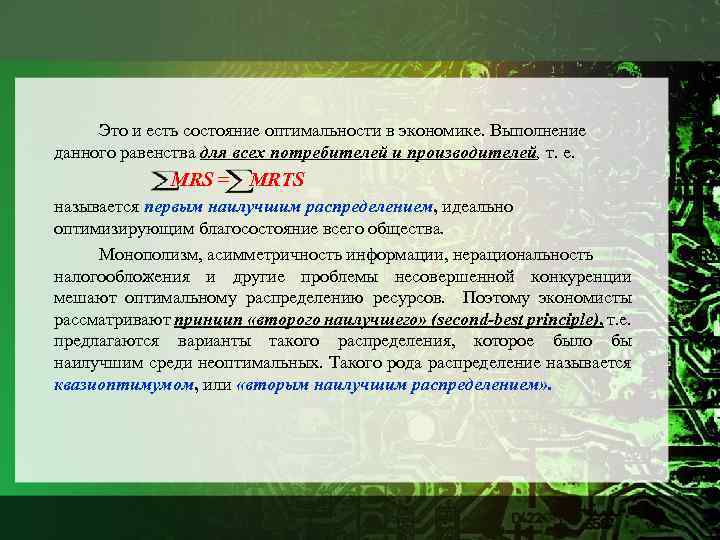 Это и есть состояние оптимальности в экономике. Выполнение данного равенства для всех потребителей и производителей, т. е.

$\sum MRS = \sum MRTS$

называется первым наилучшим распределением, идеально оптимизирующим благосостояние всего общества.

Монополизм, асимметричность информации, нерациональность налогообложения и другие проблемы несовершенной конкуренции мешают оптимальному распределению ресурсов. Поэтому экономисты рассматривают принцип «второго наилучшего» (second-best principle), т.е. предлагаются варианты такого распределения, которое было бы наилучшим среди неоптимальных. Такого рода распределение называется квазиоптимумом, или «вторым наилучшим распределением».